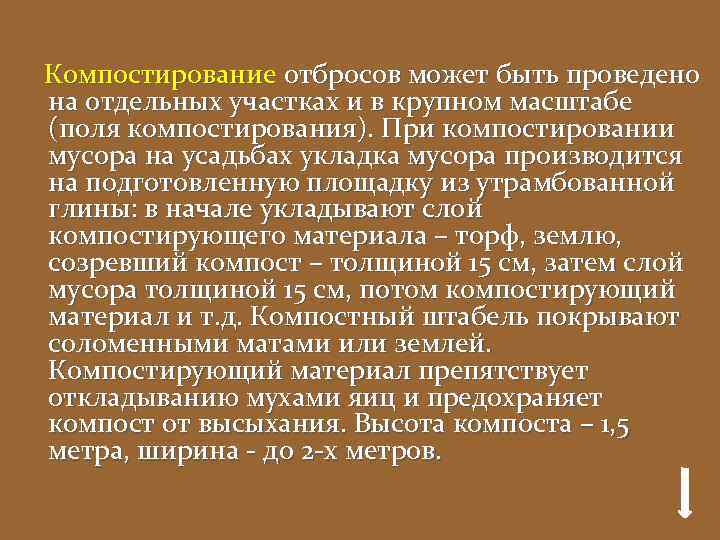 Компостирование отбросов может быть проведено на отдельных участках и в крупном масштабе (поля компостирования). При компостировании мусора на усадьбах укладка мусора производится на подготовленную площадку из утрамбованной глины: в начале укладывают слой компостирующего материала – торф, землю, созревший компост – толщиной 15 см, затем слой мусора толщиной 15 см, потом компостирующий материал и т.д. Компостный штабель покрывают соломенными матами или землей. Компостирующий материал препятствует откладыванию мухами яиц и предохраняет компост от высыхания. Высота компоста – 1,5 метра, ширина - до 2-х метров.